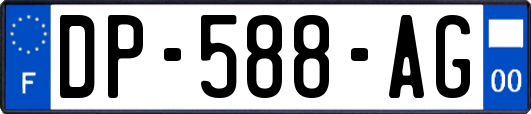 F
DP-588-AG
00